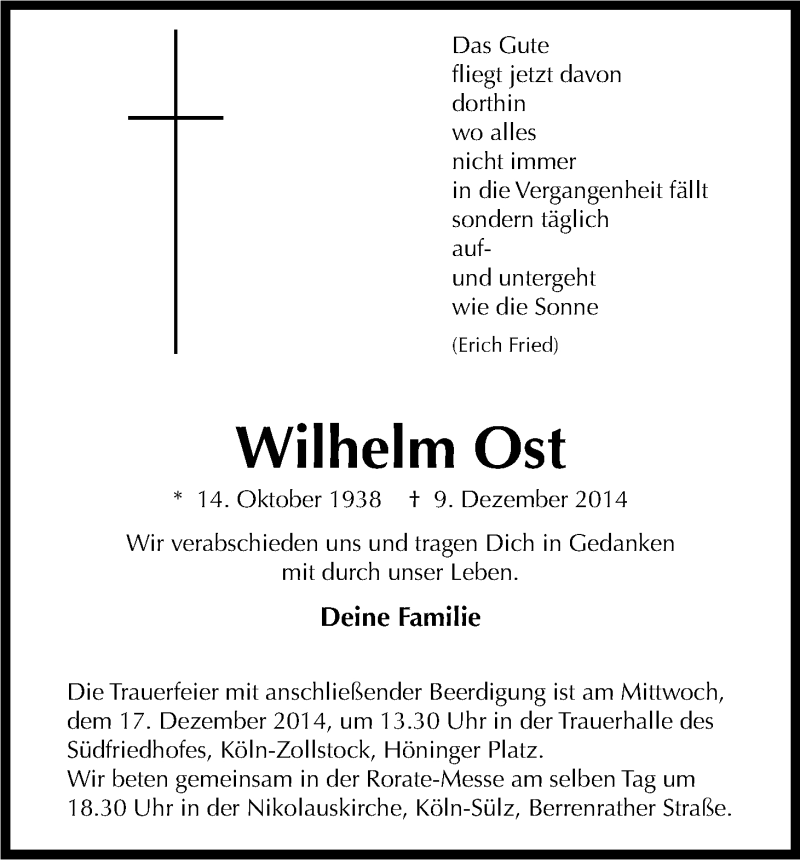 Das Gute
fliegt jetzt davon
dorthin
wo alles
nicht immer
in die Vergangenheit fällt
sondern täglich
auf-
und untergeht
wie die Sonne
(Erich Fried)

Wilhelm Ost

* 14. Oktober 1938 † 9. Dezember 2014

Wir verabschieden uns und tragen Dich in Gedanken mit durch unser Leben.

Deine Familie

Die Trauerfeier mit anschließender Beerdigung ist am Mittwoch, dem 17. Dezember 2014, um 13.30 Uhr in der Trauerhalle des Südfriedhofes, Köln-Zollstock, Höninger Platz.
Wir beten gemeinsam in der Rorate-Messe am selben Tag um 18.30 Uhr in der Nikolauskirche, Köln-Sülz, Berrenrather Straße.